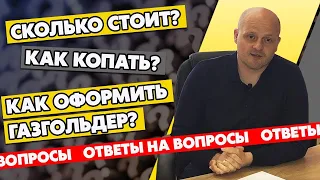 СКОЛЬКО СТОИТ?

КАК КОПАТЬ?

КАК ОФОРМИТЬ ГАЗГОЛЬДЕР?

ВОПРОСЫ ОТВЕТЫ НА ВОПРОСЫ ОТВЕТЫ